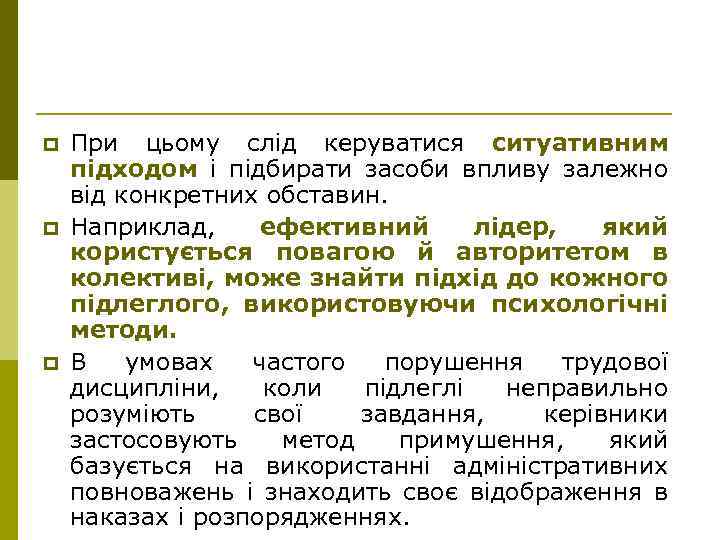 При цьому слід керуватися ситуативним підходом і підбирати засоби впливу залежно від конкретних обставин.

Наприклад, ефективний лідер, який користується повагою й авторитетом в колективі, може знайти підхід до кожного підлеглого, використовуючи психологічні методи.

В умовах частого порушення трудової дисципліни, коли підлеглі неправильно розуміють свої завдання, керівники застосовують метод примушення, який базується на використанні адміністративних повноважень і знаходить своє відображення в наказах і розпорядженнях.